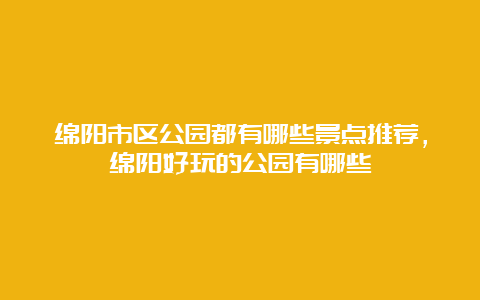 绵阳市区公园都有哪些景点推荐，绵阳好玩的公园有哪些